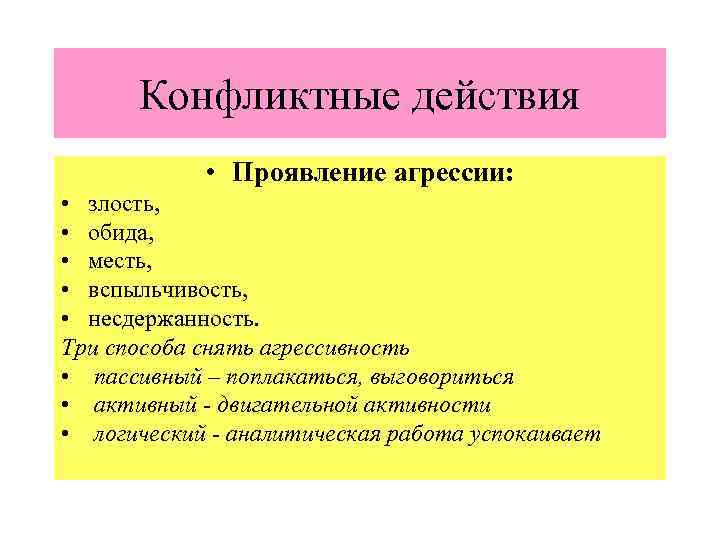 Конфликтные действия

• Проявление агрессии:
• злость,
• обида,
• месть,
• вспыльчивость,
• несдержанность.
Три способа снять агрессивность
• пассивный – поплакаться, выговориться
• активный - двигательной активности
• логический - аналитическая работа успокаивает